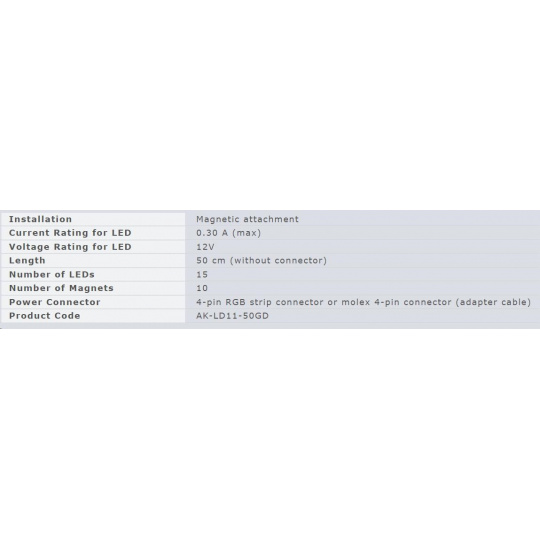 | Installation | Magnetic attachment |
|---|---|
| Current Rating for LED | 0.30 A (max) |
| Voltage Rating for LED | 12V |
| Length | 50 cm (without connector) |
| Number of LEDs | 15 |
| Number of Magnets | 10 |
| Power Connector | 4-pin RGB strip connector or molex 4-pin connector (adapter cable) |
| Product Code | AK-LD11-50GD |